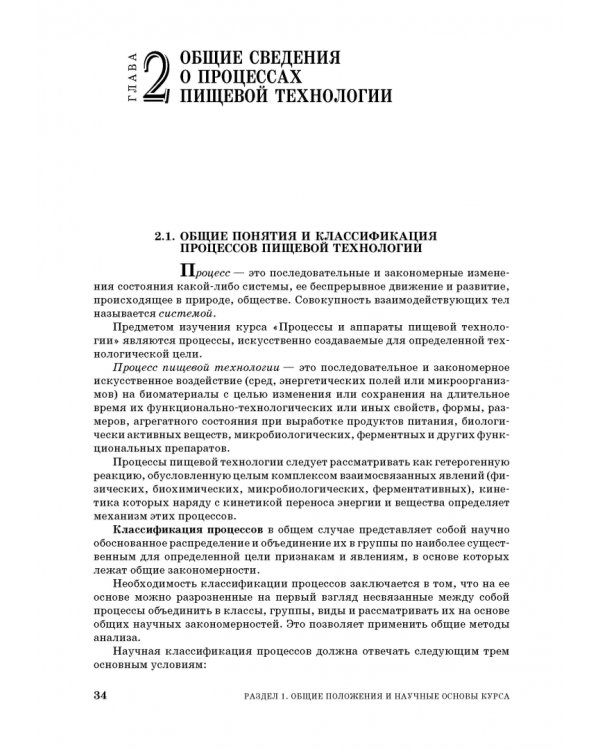 ГЛАВА 2 ОБЩИЕ СВЕДЕНИЯ О ПРОЦЕССАХ ПИЩЕВОЙ ТЕХНОЛОГИИ

2.1. ОБЩИЕ ПОНЯТИЯ И КЛАССИФИКАЦИЯ ПРОЦЕССОВ ПИЩЕВОЙ ТЕХНОЛОГИИ

Процесс — это последовательные и закономерные изменения состояния какой-либо системы, ее беспрерывное движение и развитие, происходящее в природе, обществе. Совокупность взаимодействующих тел называется системой.

Предметом изучения курса «Процессы и аппараты пищевой технологии» являются процессы, искусственно создаваемые для определенной технологической цели.

Процесс пищевой технологии — это последовательное и закономерное искусственное воздействие (сред, энергетических полей или микроорганизмов) на биоматериалы с целью изменения или сохранения на длительное время их функционально-технологических или иных свойств, формы, размеров, агрегатного состояния при выработке продуктов питания, биологически активных веществ, микробиологических, ферментных и других функциональных препаратов.

Процессы пищевой технологии следует рассматривать как гетерогенную реакцию, обусловленную целым комплексом взаимосвязанных явлений (физических, биохимических, микробиологических, ферментативных), кинетика которых наряду с кинетикой переноса энергии и вещества определяет механизм этих процессов.

Классификация процессов в общем случае представляет собой научно обоснованное распределение и объединение их в группы по наиболее существенным для определенной цели признакам и явлениям, в основе которых лежат общие закономерности.

Необходимость классификации процессов заключается в том, что на ее основе можно разрозненные на первый взгляд несвязанные между собой процессы объединить в классы, группы, виды и рассматривать их на основе общих научных закономерностей. Это позволяет применить общие методы анализа.

Научная классификация процессов должна отвечать следующим трем основным условиям:

34 РАЗДЕЛ 1. ОБЩИЕ ПОЛОЖЕНИЯ И НАУЧНЫЕ ОСНОВЫ КУРСА